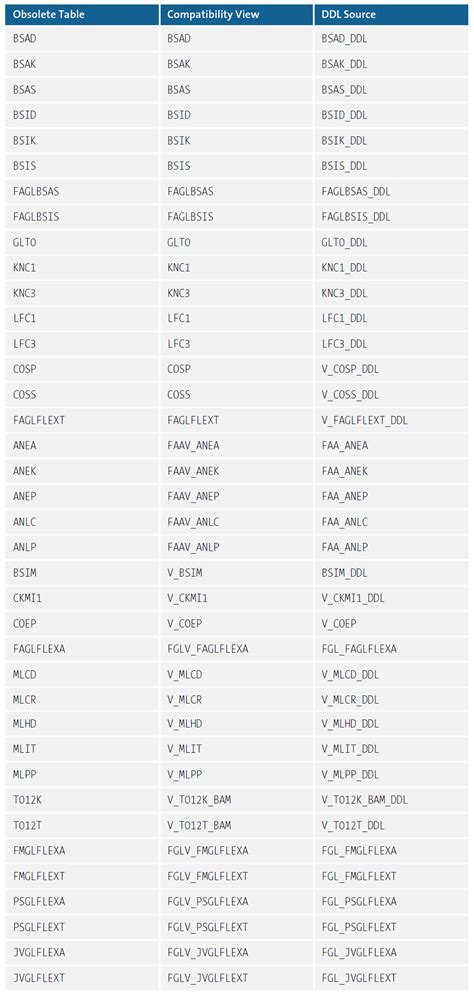 | Obsolete Table | Compatibility View | DDL Source |
|---|---|---|
| BSAD | BSAD | BSAD_DDL |
| BSAK | BSAK | BSAK_DDL |
| BSAS | BSAS | BSAS_DDL |
| BSID | BSID | BSID_DDL |
| BSIK | BSIK | BSIK_DDL |
| BSIS | BSIS | BSIS_DDL |
| FAGLBSAS | FAGLBSAS | FAGLBSAS_DDL |
| FAGLBSIS | FAGLBSIS | FAGLBSIS_DDL |
| GLT0 | GLT0 | GLT0_DDL |
| KNC1 | KNC1 | KNC1_DDL |
| KNC3 | KNC3 | KNC3_DDL |
| LFC1 | LFC1 | LFC1_DDL |
| LFC3 | LFC3 | LFC3_DDL |
| COSP | COSP | V_COSP_DDL |
| COSS | COSS | V_COSS_DDL |
| FAGLFLEXT | FAGLFLEXT | V_FAGLFLEXT_DDL |
| ANEA | FAAV_ANEA | FAA_ANEA |
| ANEK | FAAV_ANEK | FAA_ANEK |
| ANEP | FAAV_ANEP | FAA_ANEP |
| ANLC | FAAV_ANLC | FAA_ANLC |
| ANLP | FAAV_ANLP | FAA_ANLP |
| BSIM | V_BSIM | BSIM_DDL |
| CKMI1 | V_CKMI1 | V_CKMI1_DDL |
| COEP | V_COEP | V_COEP |
| FAGLFLEXA | FGLV_FAGLFLEXA | FGL_FAGLFLEXA |
| MLCD | V_MLCD | V_MLCD_DDL |
| MLCR | V_MLCR | V_MLCR_DDL |
| MLHD | V_MLHD | V_MLHD_DDL |
| MLIT | V_MLIT | V_MLIT_DDL |
| MLPP | V_MLPP | V_MLPP_DDL |
| T012K | V_T012K_BAM | V_T012K_BAM_DDL |
| T012T | V_T012T_BAM | V_T012T_DDL |
| FMGLFLEXA | FGLV_FMGLFLEXA | FGL_FMGLFLEXA |
| FMGLFLEXT | FGLV_FMGLFLEXT | FGL_FMGLFLEXT |
| PSGLFLEXA | FGLV_PSGLFLEXA | FGL_PSGLFLEXA |
| PSGLFLEXT | FGLV_PSGLFLEXT | FGL_PSGLFLEXT |
| JVGLFLEXA | FGLV_JVGLFLEXA | FGL_JVGLFLEXA |
| JVGLFLEXT | FGLV_JVGLFLEXT | FGL_JVGLFLEXT |